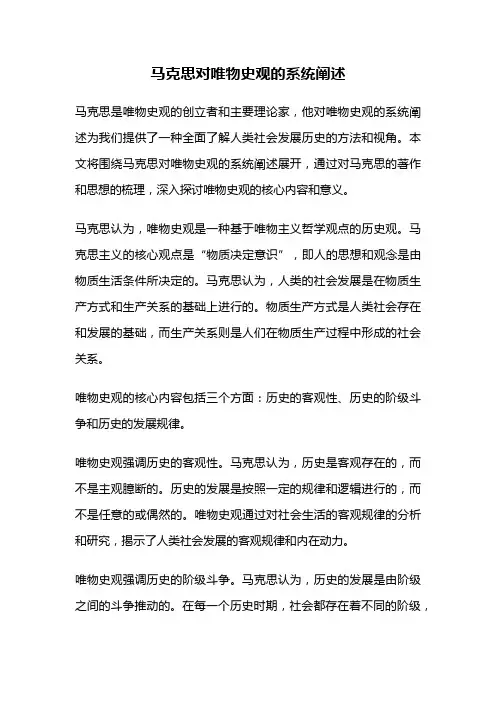 马克思对唯物史观的系统阐述

马克思是唯物史观的创立者和主要理论家，他对唯物史观的系统阐述为我们提供了一种全面了解人类社会发展历史的方法和视角。本文将围绕马克思对唯物史观的系统阐述展开，通过对马克思的著作和思想的梳理，深入探讨唯物史观的核心内容和意义。

马克思认为，唯物史观是一种基于唯物主义哲学观点的历史观。马克思主义的核心观点是“物质决定意识”，即人的思想和观念是由物质生活条件所决定的。马克思认为，人类的社会发展是在物质生产方式和生产关系的基础上进行的。物质生产方式是人类社会存在和发展的基础，而生产关系则是人们在物质生产过程中形成的社会关系。

唯物史观的核心内容包括三个方面：历史的客观性、历史的阶级斗争和历史的发展规律。

唯物史观强调历史的客观性。马克思认为，历史是客观存在的，而不是主观臆断的。历史的发展是按照一定的规律和逻辑进行的，而不是任意的或偶然的。唯物史观通过对社会生活的客观规律的分析和研究，揭示了人类社会发展的客观规律和内在动力。

唯物史观强调历史的阶级斗争。马克思认为，历史的发展是由阶级之间的斗争推动的。在每一个历史时期，社会都存在着不同的阶级，